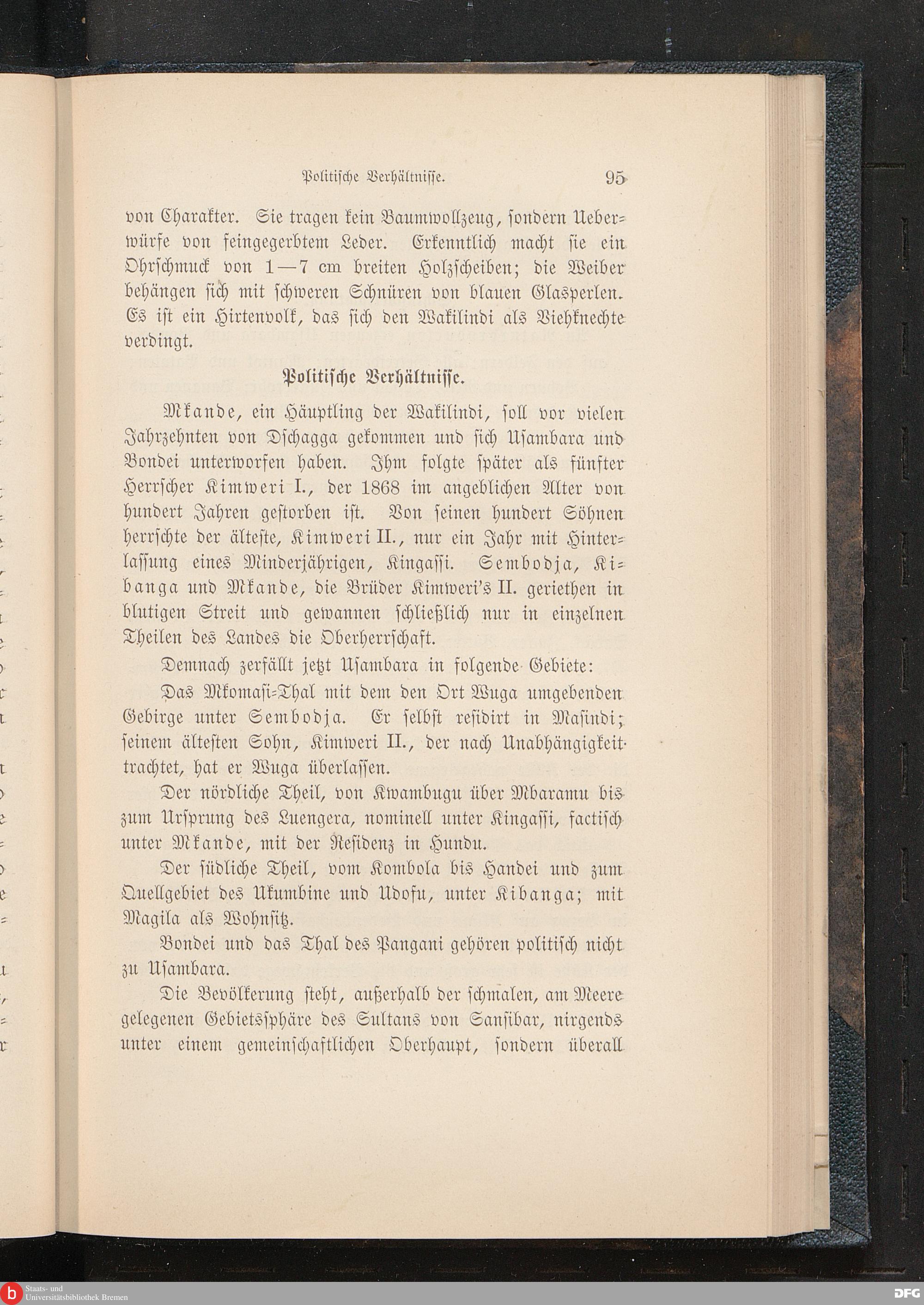 Politische Verhältnisse. 95

von Charakter. Sie tragen kein Baumwollzeug, sondern Ueberwürfe von feingegerbtem Leder. Erkenntlich macht sie ein Ohrschmuck von 1—7 cm breiten Holzscheiben; die Weiber behängen sich mit schweren Schnüren von blauen Glasperlen. Es ist ein Hirtenvolk, das sich den Wakilindi als Viehknechte verdingt.

Politische Verhältnisse.

Mkande, ein Häuptling der Wakilindi, soll vor vielen Jahrzehnten von Dschagga gekommen und sich Usambara und Bondei unterworfen haben. Ihm folgte später als fünfter Herrscher Kimweri I., der 1868 im angeblichen Alter von hundert Jahren gestorben ist. Von seinen hundert Söhnen herrschte der älteste, Kimweri II., nur ein Jahr mit Hinterlassung eines Minderjährigen, Kingassi. Sembodja, Kibanga und Mkande, die Brüder Kimweri's II. geriethen in blutigen Streit und gewannen schließlich nur in einzelnen Theilen des Landes die Oberherrschaft.

Demnach zerfällt jetzt Usambara in folgende Gebiete:

Das Mkomasi-Thal mit dem den Ort Wuga umgebenden Gebirge unter Sembodja. Er selbst residirt in Masindi; seinem ältesten Sohn, Kimweri II., der nach Unabhängigkeit trachtet, hat er Wuga überlassen.

Der nördliche Theil, von Kwambugu über Mbaramu bis zum Ursprung des Luengera, nominell unter Kingassi, factisch unter Mkande, mit der Residenz in Hundu.

Der südliche Theil, vom Kombola bis Handei und zum Quellgebiet des Ukumbine und Udofu, unter Kibanga; mit Magila als Wohnsitz.

Bondei und das Thal des Pangani gehören politisch nicht zu Usambara.

Die Bevölkerung steht, außerhalb der schmalen, am Meere gelegenen Gebietssphäre des Sultans von Sansibar, nirgends unter einem gemeinschaftlichen Oberhaupt, sondern überall

Staats- und Universitätsbibliothek Bremen
DFG